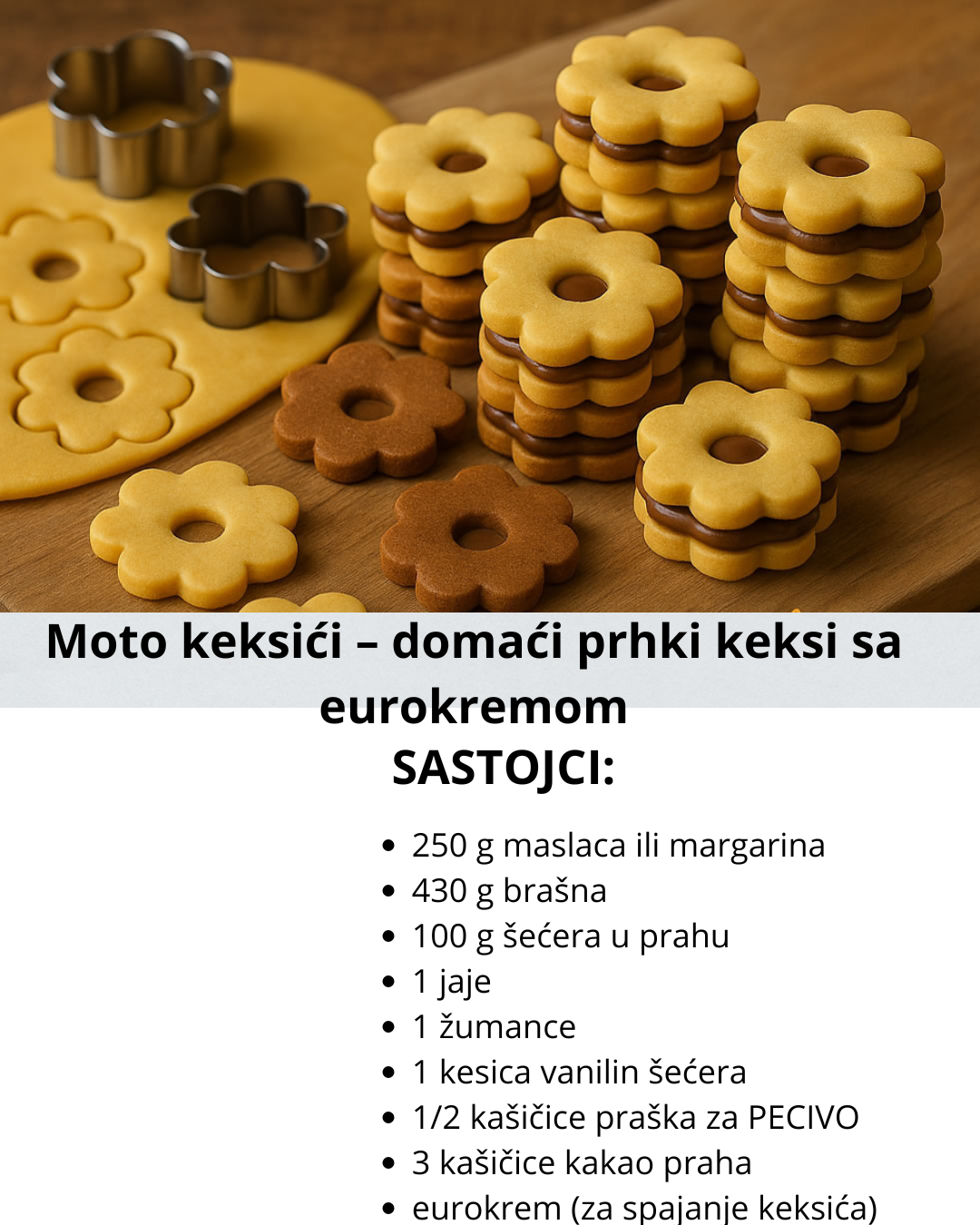 Moto keksići – domaći prhki keksi sa eurokremom

SASTOJCI:

• 250 g maslaca ili margarina
• 430 g brašna
• 100 g šećera u prahu
• 1 jaje
• 1 žumance
• 1 kesica vanilin šećera
• 1/2 kašičice praška za PECIVO
• 3 kašičice kakao praha
• eurokrem (za spajanje keksića)